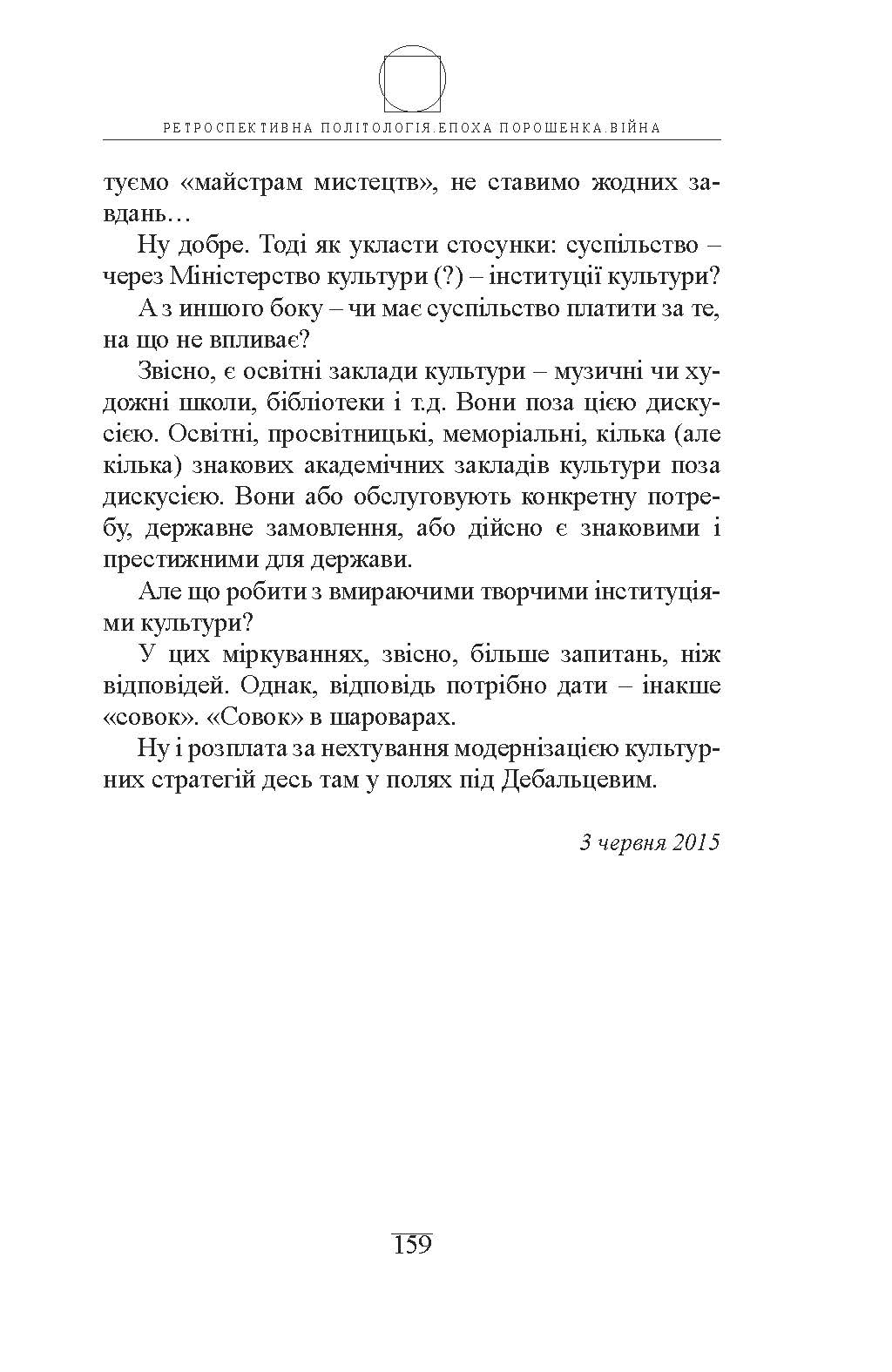 РЕТРОСПЕКТИВНА ПОЛІТОЛОГІЯ.ЕПОХА ПОРОШЕНКА.ВІЙНА

туємо «майстрам мистецтв», не ставимо жодних завдань…

Ну добре. Тоді як укласти стосунки: суспільство – через Міністерство культури (?) – інституції культури?

А з иншого боку – чи має суспільство платити за те, на що не впливає?

Звісно, є освітні заклади культури – музичні чи художні школи, бібліотеки і т.д. Вони поза цією дискусією. Освітні, просвітницькі, меморіальні, кілька (але кілька) знакових академічних закладів культури поза дискусією. Вони або обслуговують конкретну потребу, державне замовлення, або дійсно є знаковими і престижними для держави.

Але що робити з вмираючими творчими інституціями культури?

У цих міркуваннях, звісно, більше запитань, ніж відповідей. Однак, відповідь потрібно дати – інакше «совок». «Совок» в шароварах.

Ну і розплата за нехтування модернізацією культурних стратегій десь там у полях під Дебальцевим.

3 червня 2015

159